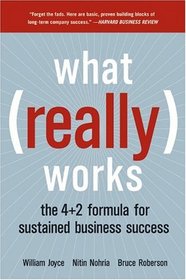 "Forget the fads. Here are basic, proven building blocks of long-term company success." —HARVARD BUSINESS REVIEW

what (really) works

the 4+2 formula for sustained business success

William Joyce Nitin Nohria Bruce Roberson